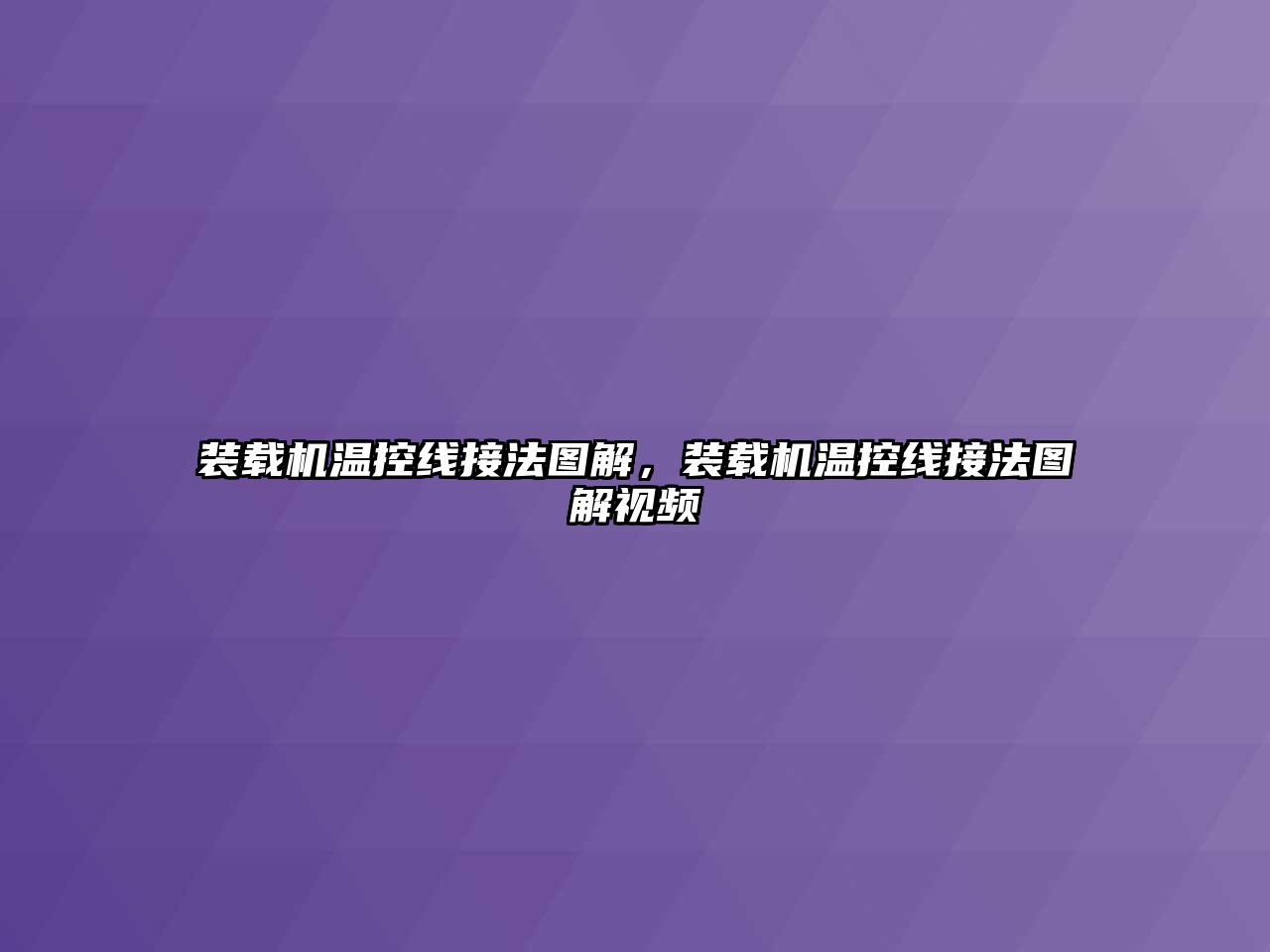 装载机温控线接法图解，装载机温控线接法图解视频